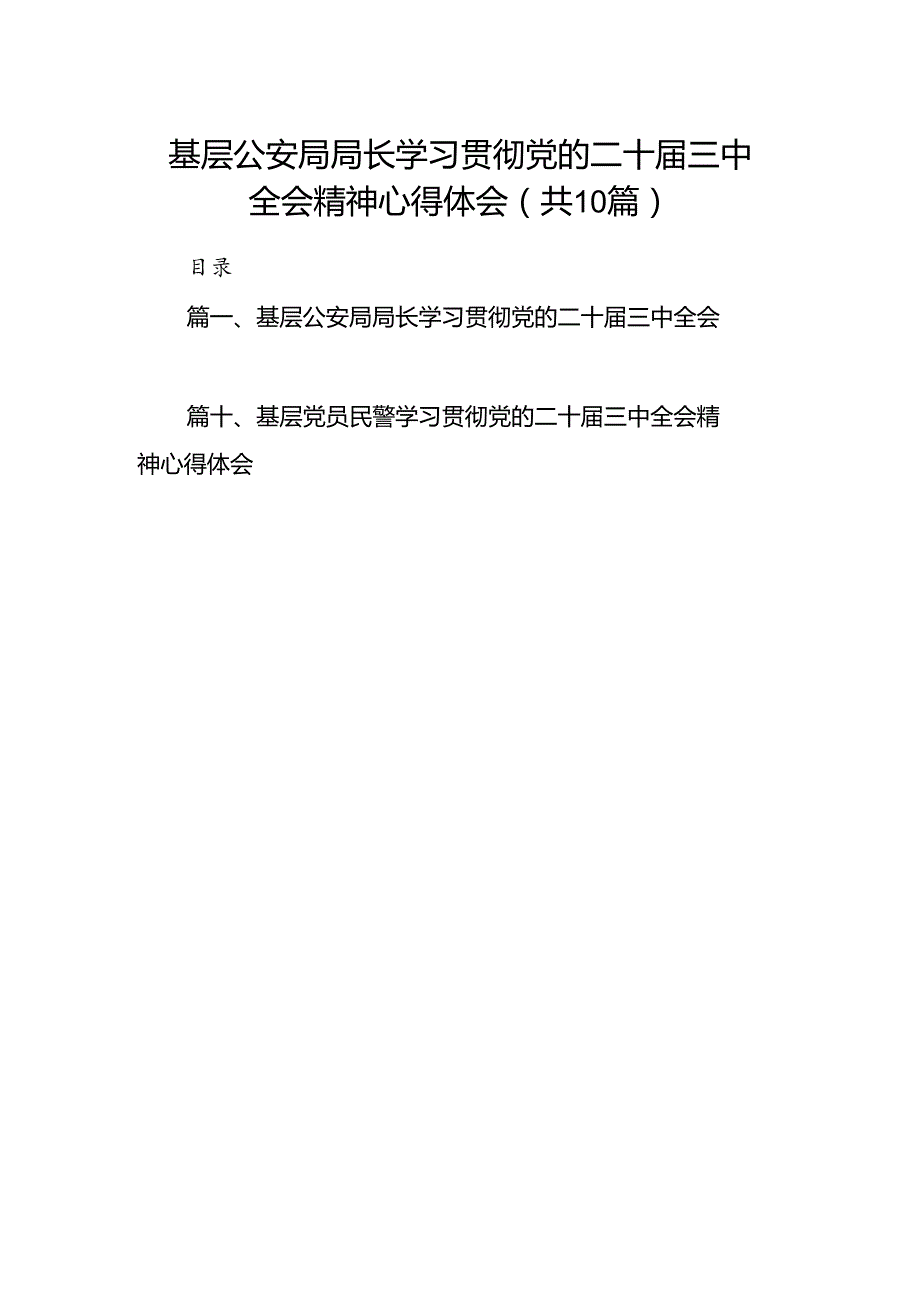 基层公安局局长学习贯彻党的二十届三中全会精神心得体会（共10篇）

目录

篇一、基层公安局局长学习贯彻党的二十届三中全会

篇十、基层党员民警学习贯彻党的二十届三中全会精神心得体会